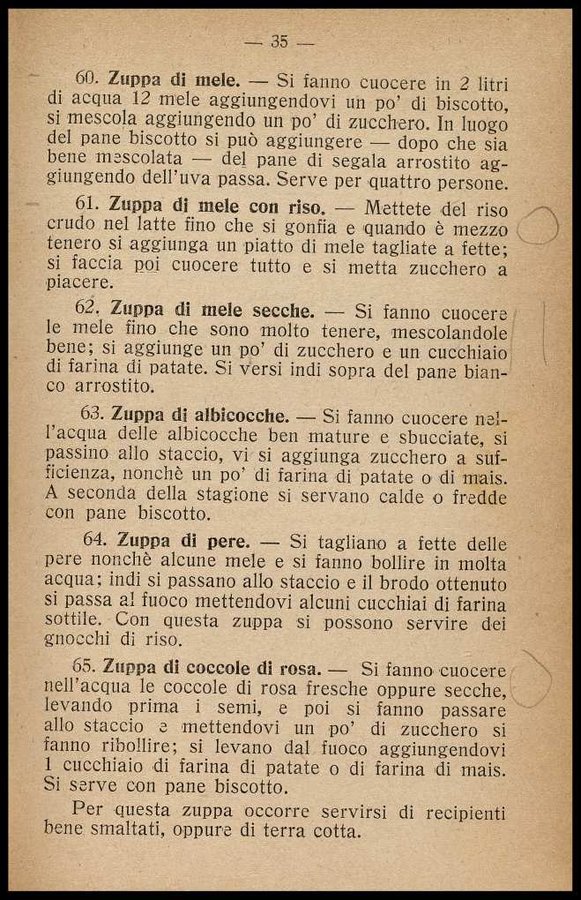 — 35 —

60. **Zuppa di mele.** — Si fanno cuocere in 2 litri di acqua 12 mele aggiungendovi un po' di biscotto, si mescola aggiungendo un po' di zucchero. In luogo del pane biscotto si può aggiungere — dopo che sia bene mescolata — del pane di segala arrostito aggiungendo dell'uva passa. Serve per quattro persone.

61. **Zuppa di mele con riso.** — Mettete del riso crudo nel latte fino che si gonfia e quando è mezzo tenero si aggiunga un piatto di mele tagliate a fette; si faccia poi cuocere tutto e si metta zucchero a piacere.

62. **Zuppa di mele secche.** — Si fanno cuocere le mele fino che sono molto tenere, mescolandole bene; si aggiunge un po' di zucchero e un cucchiaio di farina di patate. Si versi indi sopra del pane bianco arrostito.

63. **Zuppa di albicocche.** — Si fanno cuocere nell'acqua delle albicocche ben mature e sbucciate, si passino allo staccio, vi si aggiunga zucchero a sufficienza, nonchè un po' di farina di patate o di mais. A seconda della stagione si servano calde o fredde con pane biscotto.

64. **Zuppa di pere.** — Si tagliano a fette delle pere nonchè alcune mele e si fanno bollire in molta acqua; indi si passano allo staccio e il brodo ottenuto si passa al fuoco mettendovi alcuni cucchiai di farina sottile. Con questa zuppa si possono servire dei gnocchi di riso.

65. **Zuppa di coccole di rosa.** — Si fanno cuocere nell'acqua le coccole di rosa fresche oppure secche, levando prima i semi, e poi si fanno passare allo staccio e mettendovi un po' di zucchero si fanno ribollire; si levano dal fuoco aggiungendovi 1 cucchiaio di farina di patate o di farina di mais. Si serve con pane biscotto.

Per questa zuppa occorre servirsi di recipienti bene smaltati, oppure di terra cotta.